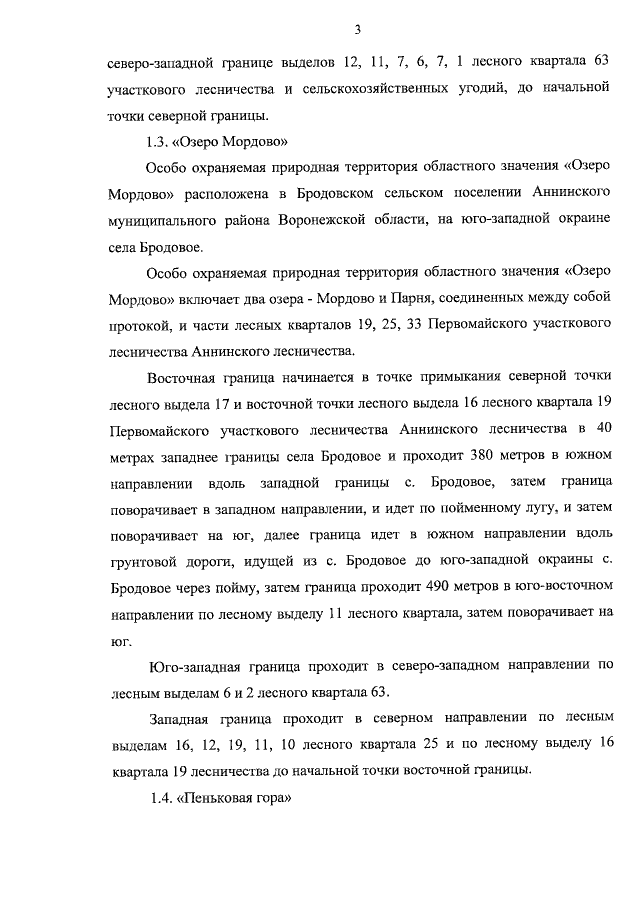 3

северо-западной границе выделов 12, 11, 7, 6, 7, 1 лесного квартала 63 участкового лесничества и сельскохозяйственных угодий, до начальной точки северной границы.

1.3. «Озеро Мордово»

Особо охраняемая природная территория областного значения «Озеро Мордово» расположена в Бродовском сельском поселении Аннинского муниципального района Воронежской области, на юго-западной окраине села Бродовое.

Особо охраняемая природная территория областного значения «Озеро Мордово» включает два озера - Мордово и Парня, соединенных между собой протокой, и части лесных кварталов 19, 25, 33 Первомайского участкового лесничества Аннинского лесничества.

Восточная граница начинается в точке примыкания северной точки лесного выдела 17 и восточной точки лесного выдела 16 лесного квартала 19 Первомайского участкового лесничества Аннинского лесничества в 40 метрах западнее границы села Бродовое и проходит 380 метров в южном направлении вдоль западной границы с. Бродовое, затем граница поворачивает в западном направлении, и идет по пойменному лугу, и затем поворачивает на юг, далее граница идет в южном направлении вдоль грунтовой дороги, идущей из с. Бродовое до юго-западной окраины с. Бродовое через пойму, затем граница проходит 490 метров в юго-восточном направлении по лесному выделу 11 лесного квартала, затем поворачивает на юг.

Юго-западная граница проходит в северо-западном направлении по лесным выделам 6 и 2 лесного квартала 63.

Западная граница проходит в северном направлении по лесным выделам 16, 12, 19, 11, 10 лесного квартала 25 и по лесному выделу 16 квартала 19 лесничества до начальной точки восточной границы.

1.4. «Пеньковая гора»